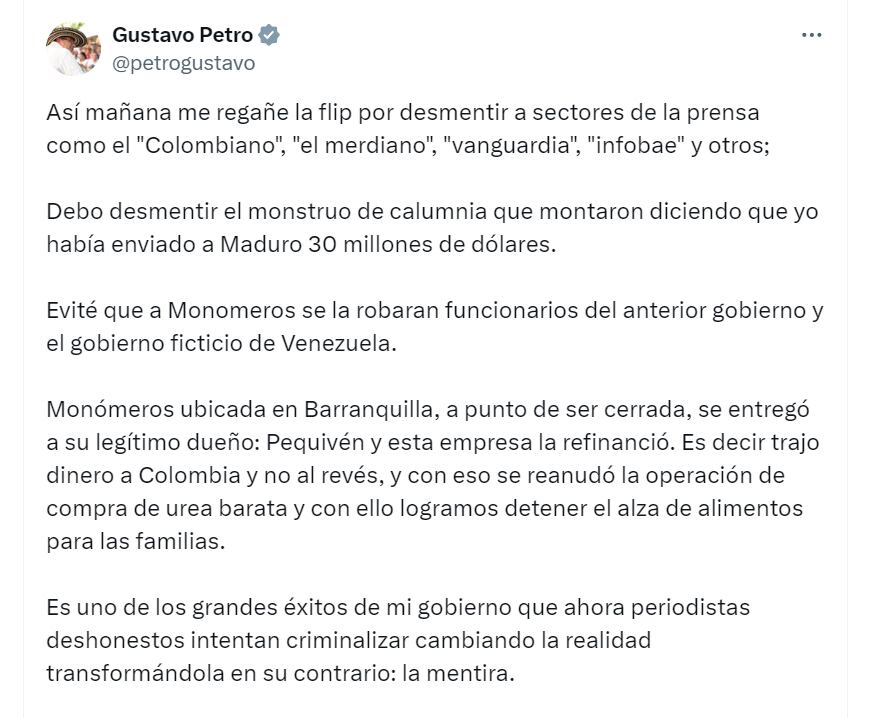 Gustavo Petro
@petrogustavo

Así mañana me regañe la flip por desmentir a sectores de la prensa como el "Colombiano", "el merdiano", "vanguardia", "infobae" y otros;

Debo desmentir el monstruo de calumnia que montaron diciendo que yo había enviado a Maduro 30 millones de dólares.

Evité que a Monomeros se la robaran funcionarios del anterior gobierno y el gobierno ficticio de Venezuela.

Monómeros ubicada en Barranquilla, a punto de ser cerrada, se entregó a su legítimo dueño: Pequivén y esta empresa la refinanció. Es decir trajo dinero a Colombia y no al revés, y con eso se reanudó la operación de compra de urea barata y con ello logramos detener el alza de alimentos para las familias.

Es uno de los grandes éxitos de mi gobierno que ahora periodistas deshonestos intentan criminalizar cambiando la realidad transformándola en su contrario: la mentira.